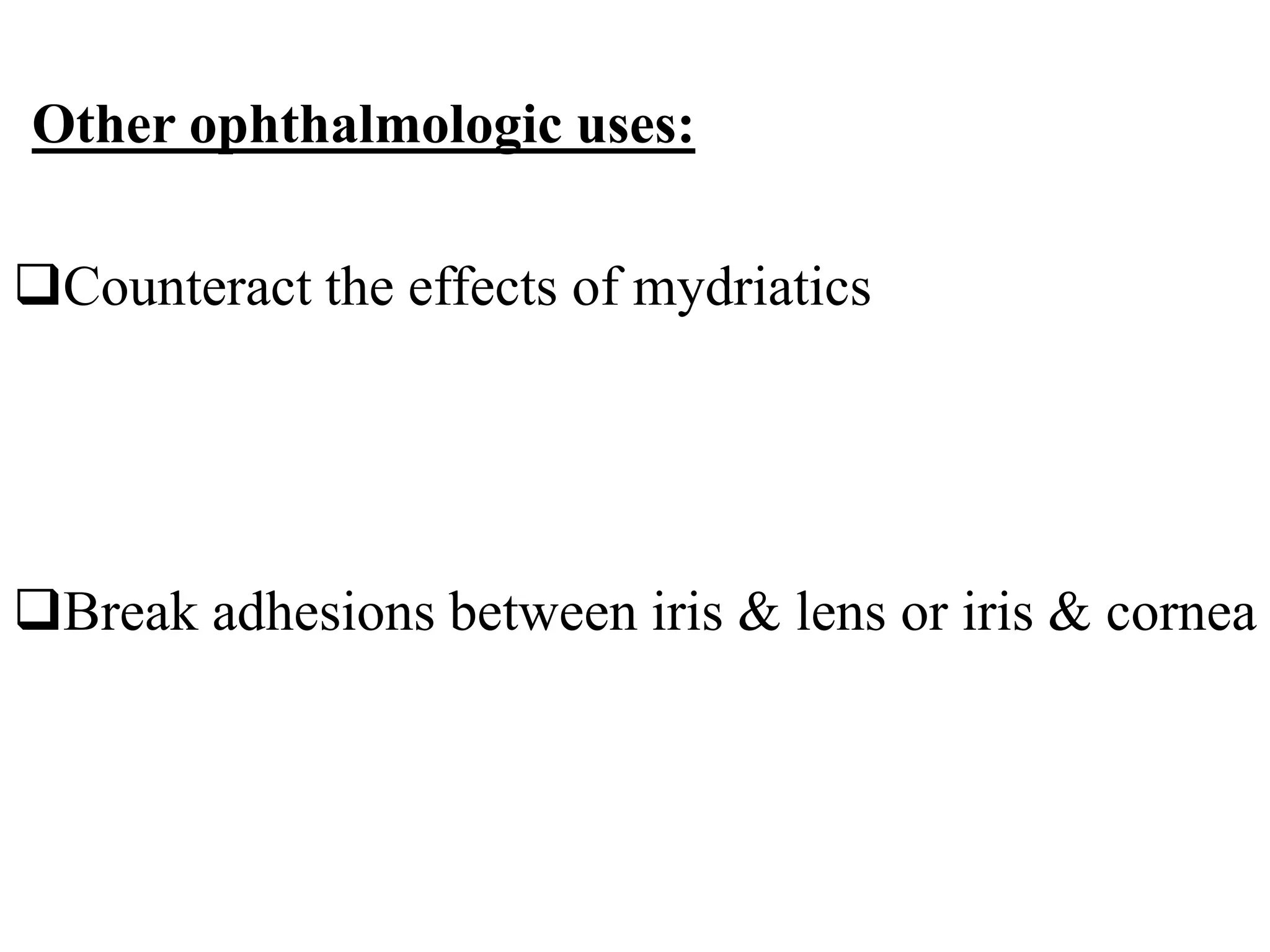 Other ophthalmologic uses:

❑Counteract the effects of mydriatics

❑Break adhesions between iris & lens or iris & cornea